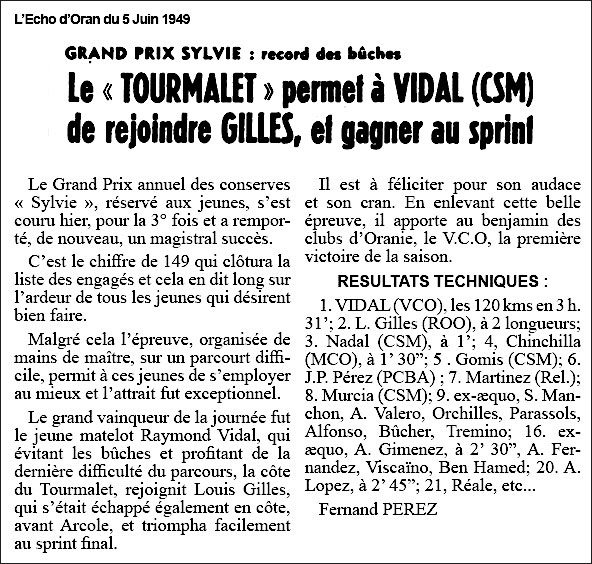 L'Echo d'Oran du 5 Juin 1949

GRAND PRIX SYLVIE : record des bûches

Le « TOURMALET » permet à VIDAL (CSM) de rejoindre GILLES, et gagner au sprint

Le Grand Prix annuel des conserves « Sylvie », réservé aux jeunes, s'est couru hier, pour la 3° fois et a remporté, de nouveau, un magistral succès.

C'est le chiffre de 149 qui clôtura la liste des engagés et cela en dit long sur l'ardeur de tous les jeunes qui désirent bien faire.

Malgré cela l'épreuve, organisée de mains de maître, sur un parcourt difficile, permit à ces jeunes de s'employer au mieux et l'attrait fut exceptionnel.

Le grand vainqueur de la journée fut le jeune matelot Raymond Vidal, qui évitant les bûches et profitant de la dernière difficulté du parcours, la côte du Tourmalet, rejoignit Louis Gilles, qui s'était échappé également en côte, avant Arcole, et triompha facilement au sprint final.

Il est à féliciter pour son audace et son cran. En enlevant cette belle épreuve, il apporte au benjamin des clubs d'Oranie, le V.C.O, la première victoire de la saison.

RESULTATS TECHNIQUES :

1. VIDAL (VCO), les 120 kms en 3 h. 31'; 2. L. Gilles (ROO), à 2 longueurs; 3. Nadal (CSM), à 1'; 4, Chinchilla (MCO), à 1' 30"; 5 . Gomis (CSM); 6. J.P. Pérez (PCBA) ; 7. Martinez (Rel.); 8. Murcia (CSM); 9. ex-æquo, S. Manchon, A. Valero, Orchilles, Parassols, Alfonso, Bûcher, Tremino; 16. ex-æquo, A. Gimenez, à 2' 30", A. Fernandez, Viscaïno, Ben Hamed; 20. A. Lopez, à 2' 45"; 21, Réale, etc...

Fernand PEREZ